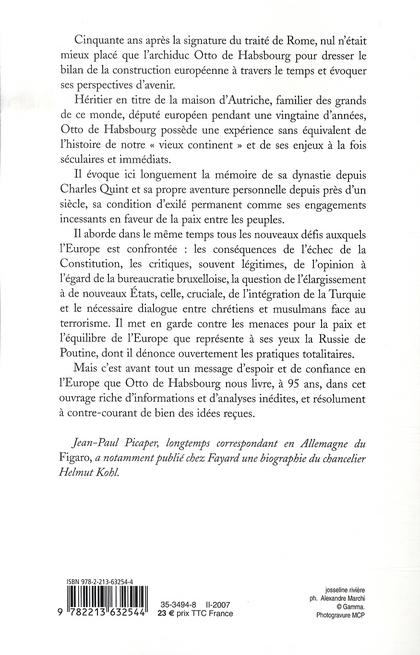 Cinquante ans après la signature du traité de Rome, nul n'était mieux placé que l'archiduc Otto de Habsbourg pour dresser le bilan de la construction européenne à travers le temps et évoquer ses perspectives d'avenir.

Héritier en titre de la maison d'Autriche, familier des grands de ce monde, député européen pendant une vingtaine d'années, Otto de Habsbourg possède une expérience sans équivalent de l'histoire de notre « vieux continent » et de ses enjeux à la fois séculaires et immédiats.

Il évoque ici longuement la mémoire de sa dynastie depuis Charles Quint et sa propre aventure personnelle depuis près d'un siècle, sa condition d'exilé permanent comme ses engagements incessants en faveur de la paix entre les peuples.

Il aborde dans le même temps tous les nouveaux défis auxquels l'Europe est confrontée : les conséquences de l'échec de la Constitution, les critiques, souvent légitimes, de l'opinion à l'égard de la bureaucratie bruxelloise, la question de l'élargissement à de nouveaux États, celle, cruciale, de l'intégration de la Turquie et le nécessaire dialogue entre chrétiens et musulmans face au terrorisme. Il met en garde contre les menaces pour la paix et l'équilibre de l'Europe que représente à ses yeux la Russie de Poutine, dont il dénonce ouvertement les pratiques totalitaires.

Mais c'est avant tout un message d'espoir et de confiance en l'Europe que Otto de Habsbourg nous livre, à 95 ans, dans cet ouvrage riche d'informations et d'analyses inédites, et résolument à contre-courant de bien des idées reçues.

Jean-Paul Picaper, longtemps correspondant en Allemagne du Figaro, a notamment publié chez Fayard une biographie du chancelier Helmut Kohl.

ISBN 978-2-213-63254-4

9 782213 632544

35-3494-8 II-2007
23 € prix TTC France

josseline rivière
ph. Alexandre Marchi
© Gamma.
Photogravure MCP